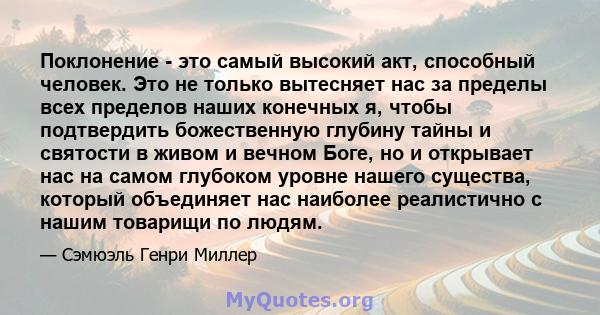 Поклонение - это самый высокий акт, способный человек. Это не только вытесняет нас за пределы всех пределов наших конечных я, чтобы подтвердить божественную глубину тайны и святости в живом и вечном Боге, но и открывает нас на самом глубоком уровне нашего существа, который объединяет нас наиболее реалистично с нашим товарищи по людям.

— Сэмюэль Генри Миллер

MyQuotes.org